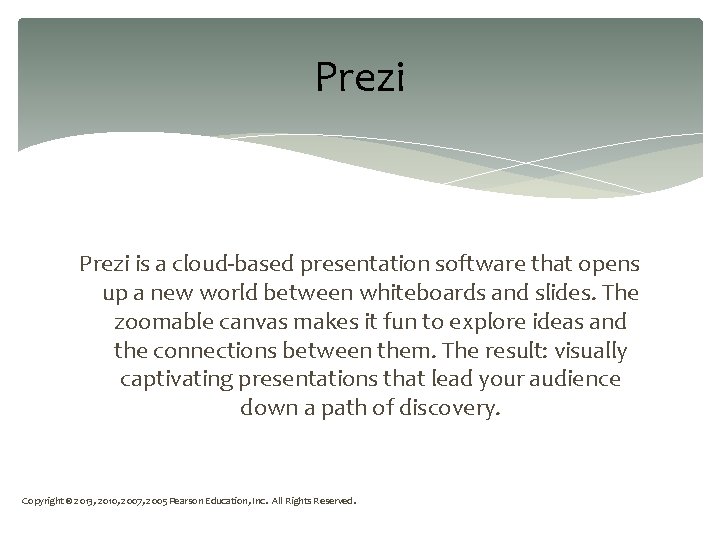 Prezi

Prezi is a cloud-based presentation software that opens up a new world between whiteboards and slides. The zoomable canvas makes it fun to explore ideas and the connections between them. The result: visually captivating presentations that lead your audience down a path of discovery.

Copyright © 2013, 2010, 2007, 2005 Pearson Education, Inc. All Rights Reserved.